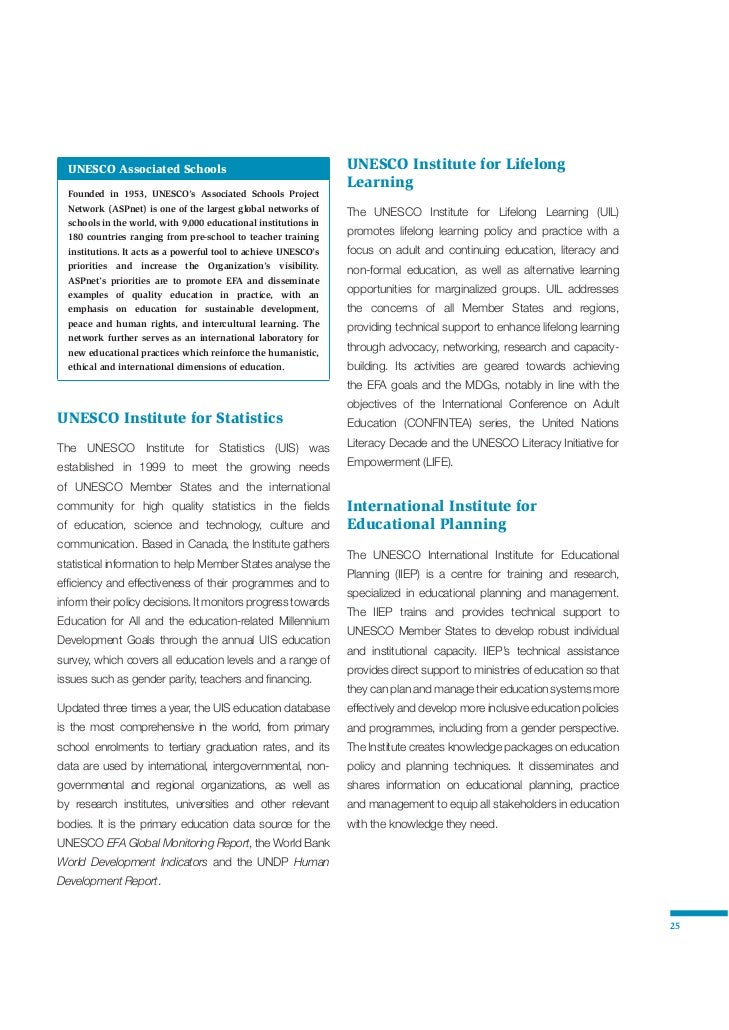 UNESCO Associated Schools

Founded in 1953, UNESCO's Associated Schools Project Network (ASPnet) is one of the largest global networks of schools in the world, with 9,000 educational institutions in 180 countries ranging from pre-school to teacher training institutions. It acts as a powerful tool to achieve UNESCO's priorities and increase the Organization's visibility. ASPnet's priorities are to promote EFA and disseminate examples of quality education in practice, with an emphasis on education for sustainable development, peace and human rights, and intercultural learning. The network further serves as an international laboratory for new educational practices which reinforce the humanistic, ethical and international dimensions of education.

UNESCO Institute for Statistics

The UNESCO Institute for Statistics (UIS) was established in 1999 to meet the growing needs of UNESCO Member States and the international community for high quality statistics in the fields of education, science and technology, culture and communication. Based in Canada, the Institute gathers statistical information to help Member States analyse the efficiency and effectiveness of their programmes and to inform their policy decisions. It monitors progress towards Education for All and the education-related Millennium Development Goals through the annual UIS education survey, which covers all education levels and a range of issues such as gender parity, teachers and financing.

Updated three times a year, the UIS education database is the most comprehensive in the world, from primary school enrolments to tertiary graduation rates, and its data are used by international, intergovernmental, non-governmental and regional organizations, as well as by research institutes, universities and other relevant bodies. It is the primary education data source for the UNESCO EFA Global Monitoring Report, the World Bank World Development Indicators and the UNDP Human Development Report.

UNESCO Institute for Lifelong Learning

The UNESCO Institute for Lifelong Learning (UIL) promotes lifelong learning policy and practice with a focus on adult and continuing education, literacy and non-formal education, as well as alternative learning opportunities for marginalized groups. UIL addresses the concerns of all Member States and regions, providing technical support to enhance lifelong learning through advocacy, networking, research and capacity-building. Its activities are geared towards achieving the EFA goals and the MDGs, notably in line with the objectives of the International Conference on Adult Education (CONFINTEA) series, the United Nations Literacy Decade and the UNESCO Literacy Initiative for Empowerment (LIFE).

International Institute for Educational Planning

The UNESCO International Institute for Educational Planning (IIEP) is a centre for training and research, specialized in educational planning and management. The IIEP trains and provides technical support to UNESCO Member States to develop robust individual and institutional capacity. IIEP's technical assistance provides direct support to ministries of education so that they can plan and manage their education systems more effectively and develop more inclusive education policies and programmes, including from a gender perspective. The Institute creates knowledge packages on education policy and planning techniques. It disseminates and shares information on educational planning, practice and management to equip all stakeholders in education with the knowledge they need.

25